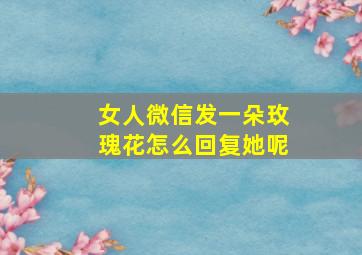 女人微信发一朵玫瑰花怎么回复她呢